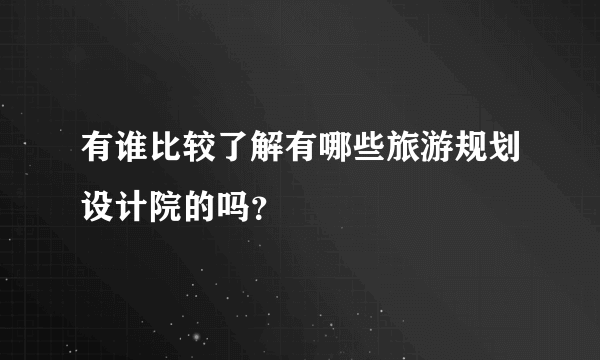 有谁比较了解有哪些旅游规划设计院的吗？